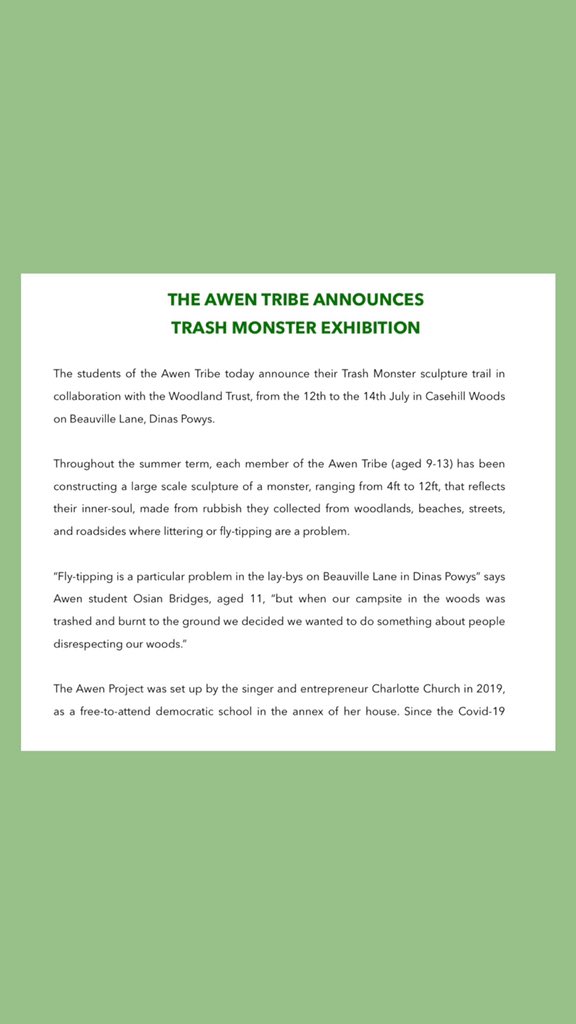 THE AWEN TRIBE ANNOUNCES
TRASH MONSTER EXHIBITION

The students of the Awen Tribe today announce their Trash Monster sculpture trail in collaboration with the Woodland Trust, from the 12th to the 14th July in Casehill Woods on Beauville Lane, Dinas Powys.

Throughout the summer term, each member of the Awen Tribe (aged 9-13) has been constructing a large scale sculpture of a monster, ranging from 4ft to 12ft, that reflects their inner-soul, made from rubbish they collected from woodlands, beaches, streets, and roadsides where littering or fly-tipping are a problem.

"Fly-tipping is a particular problem in the lay-bys on Beauville Lane in Dinas Powys" says Awen student Osian Bridges, aged 11, "but when our campsite in the woods was trashed and burnt to the ground we decided we wanted to do something about people disrespecting our woods."

The Awen Project was set up by the singer and entrepreneur Charlotte Church in 2019, as a free-to-attend democratic school in the annex of her house. Since the Covid-19